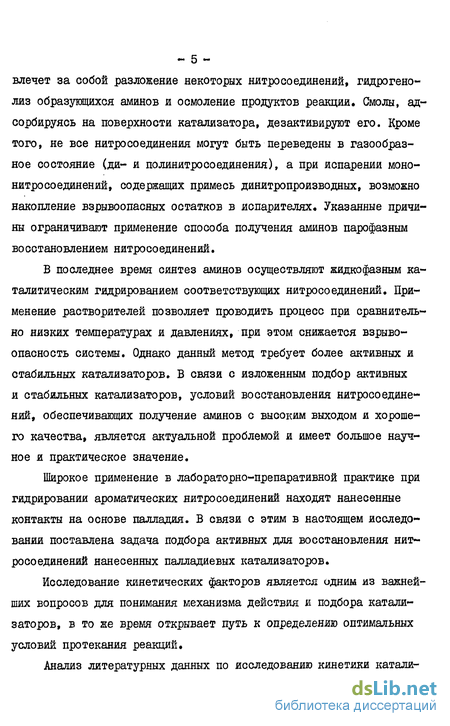 - 5 -

влечет за собой разложение некоторых нитросоединений, гидрогенолиз образующихся аминов и осмоление продуктов реакции. Смолы, адсорбируясь на поверхности катализатора, дезактивируют его. Кроме того, не все нитросоединения могут быть переведены в газообразное состояние (ди- и полинитросоединения), а при испарении мононитросоединений, содержащих примесь динитропроизводных, возможно накопление взрывоопасных остатков в испарителях. Указанные причины ограничивают применение способа получения аминов парофазным восстановлением нитросоединений.

В последнее время синтез аминов осуществляют жидкофазным каталитическим гидрированием соответствующих нитросоединений. Применение растворителей позволяет проводить процесс при сравнительно низких температурах и давлениях, при этом снижается взрывоопасность системы. Однако данный метод требует более активных и стабильных катализаторов. В связи с изложенным подбор активных и стабильных катализаторов, условий восстановления нитросоединений, обеспечивающих получение аминов с высоким выходом и хорошего качества, является актуальной проблемой и имеет большое научное и практическое значение.

Широкое применение в лабораторно-препаративной практике при гидрировании ароматических нитросоединений находят нанесенные контакты на основе палладия. В связи с этим в настоящем исследовании поставлена задача подбора активных для восстановления нитросоединений нанесенных палладиевых катализаторов.

Исследование кинетических факторов является одним из важнейших вопросов для понимания механизма действия и подбора катализаторов, в то же время открывает путь к определению оптимальных условий протекания реакций.

Анализ литературных данных по исследованию кинетики катали-

dsLib.net
библиотека диссертаций